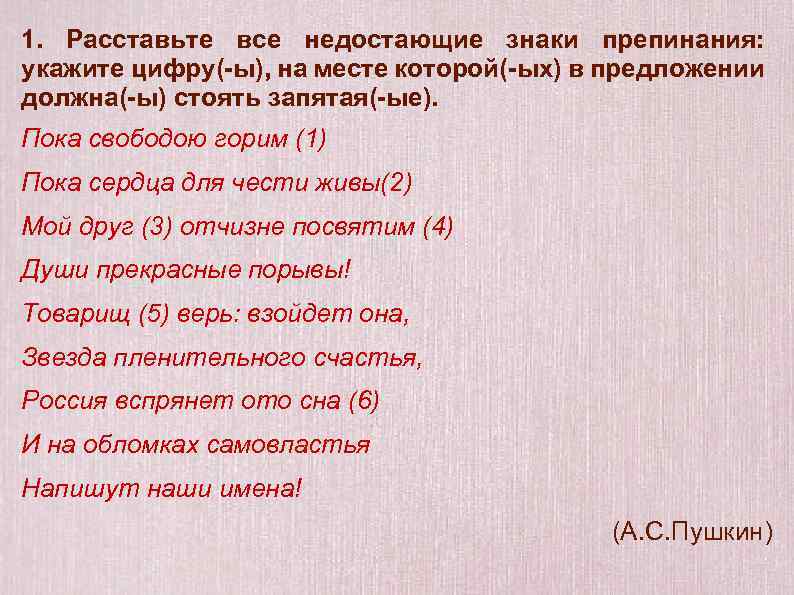 1. Расставьте все недостающие знаки препинания: укажите цифру(-ы), на месте которой(-ых) в предложении должна(-ы) стоять запятая(-ые).

Пока свободою горим (1)

Пока сердца для чести живы(2)

Мой друг (3) отчизне посвятим (4)

Души прекрасные порывы!

Товарищ (5) верь: взойдет она,

Звезда пленительного счастья,

Россия вспрянет ото сна (6)

И на обломках самовластья

Напишут наши имена!

(А.С.Пушкин)